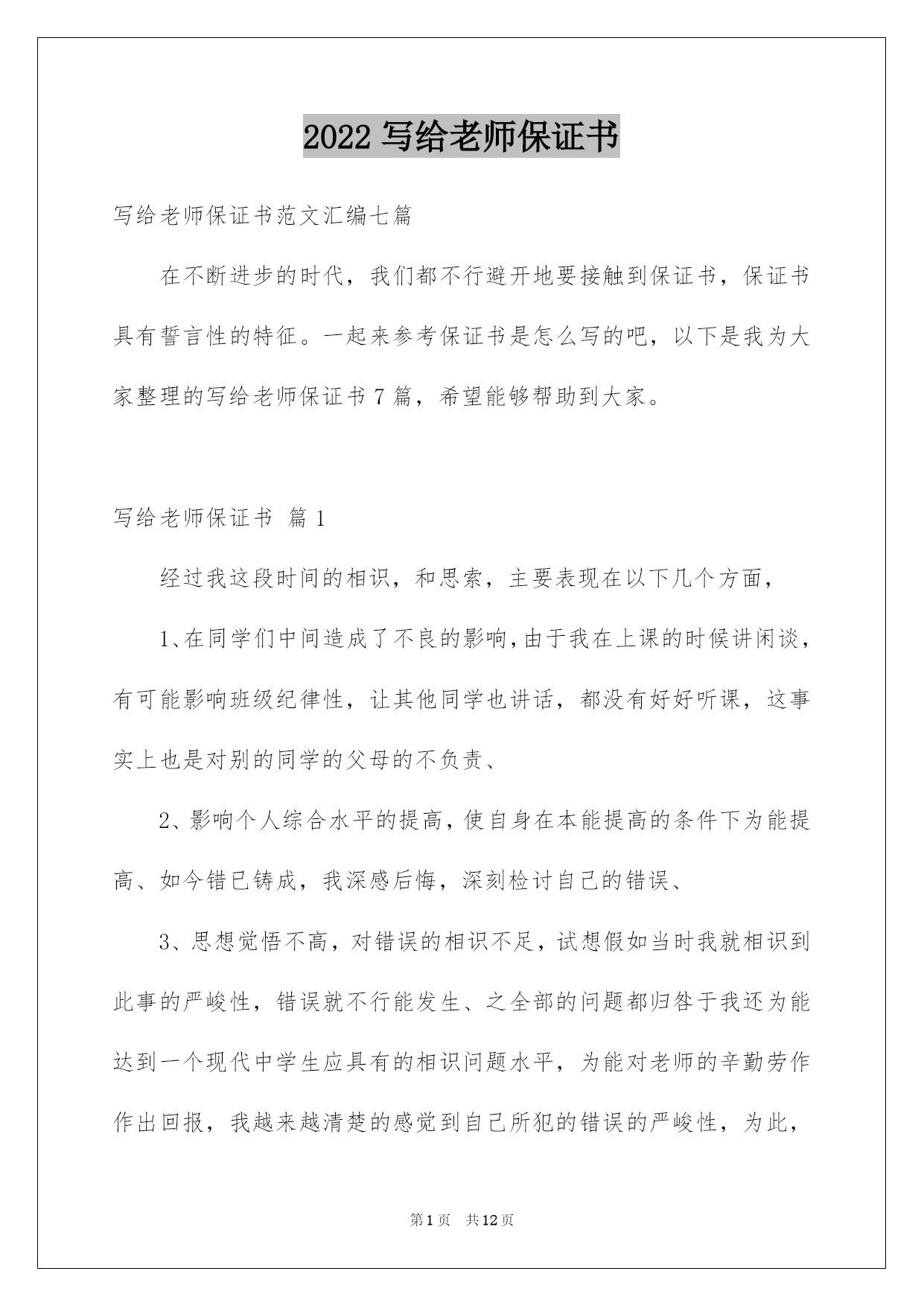 2022 写给老师保证书

写给老师保证书范文汇编七篇

在不断进步的时代，我们都不行避开地要接触到保证书，保证书具有誓言性的特征。一起来参考保证书是怎么写的吧，以下是我为大家整理的写给老师保证书 7 篇，希望能够帮助到大家。

写给老师保证书 篇 1

经过我这段时间的相识，和思索，主要表现在以下几个方面，

1、在同学们中间造成了不良的影响，由于我在上课的时候讲闲谈，有可能影响班级纪律性，让其他同学也讲话，都没有好好听课，这事实上也是对别的同学的父母的不负责、

2、影响个人综合水平的提高，使自身在本能提高的条件下为能提高、如今错已铸成，我深感后悔，深刻检讨自己的错误、

3、思想觉悟不高，对错误的相识不足，试想假如当时我就相识到此事的严峻性，错误就不行能发生、之全部的问题都归咎于我还为能达到一个现代中学生应具有的相识问题水平，为能对老师的辛勤劳作作出回报，我越来越清楚的感觉到自己所犯的错误的严峻性，为此，

第 1 页 共 12 页